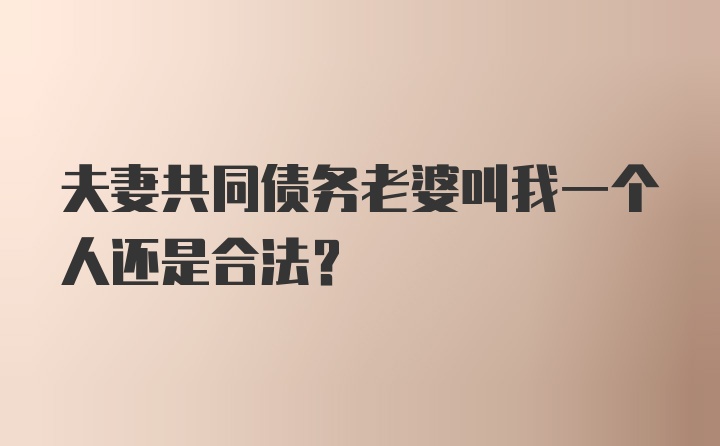 夫妻共同债务老婆叫我一个人还是合法？